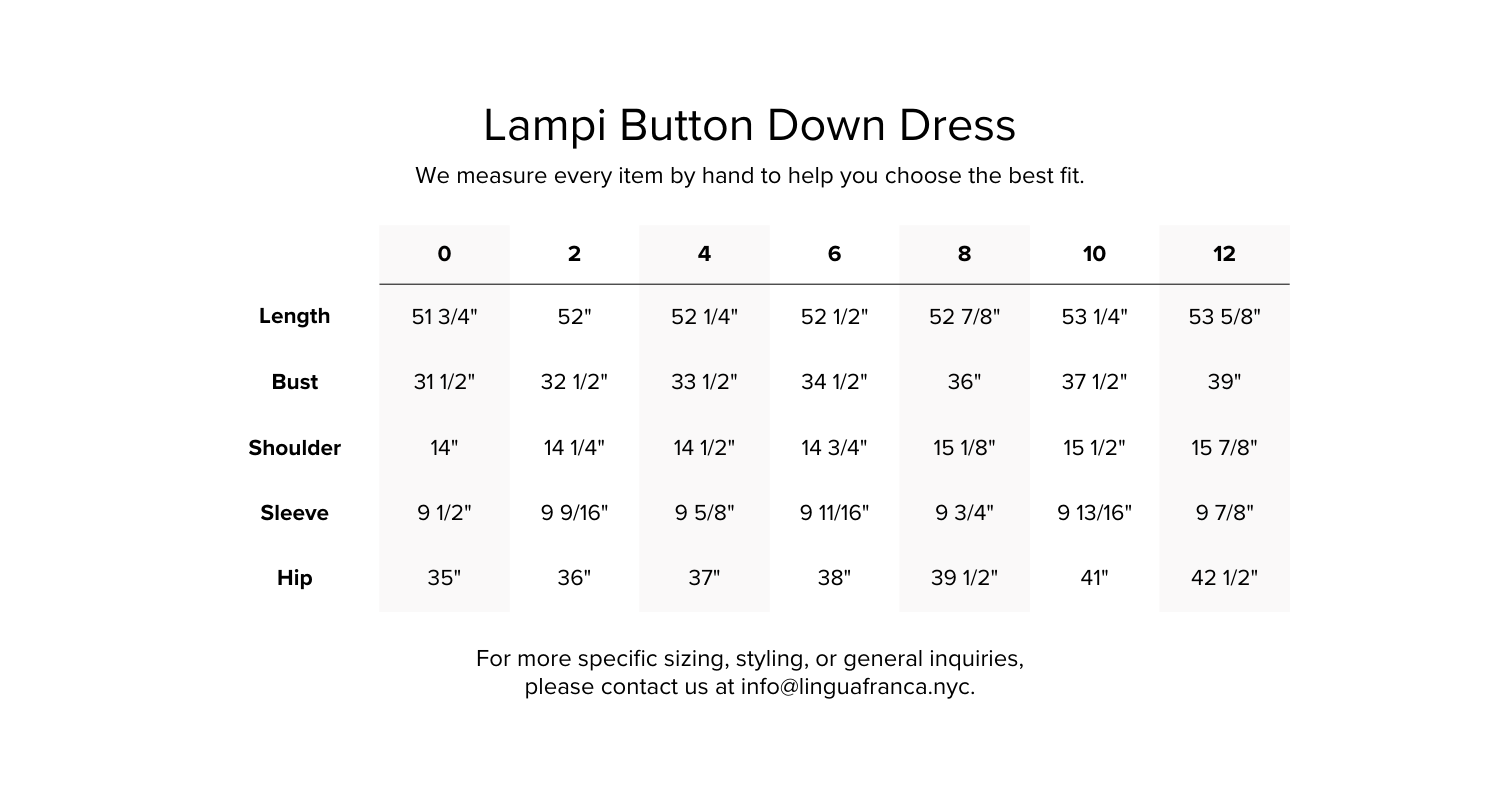 Lampi Button Down Dress

We measure every item by hand to help you choose the best fit.

| | 0 | 2 | 4 | 6 | 8 | 10 | 12 |
|---|---|---|---|---|---|---|---|
| Length | 51 3/4" | 52" | 52 1/4" | 52 1/2" | 52 7/8" | 53 1/4" | 53 5/8" |
| Bust | 31 1/2" | 32 1/2" | 33 1/2" | 34 1/2" | 36" | 37 1/2" | 39" |
| Shoulder | 14" | 14 1/4" | 14 1/2" | 14 3/4" | 15 1/8" | 15 1/2" | 15 7/8" |
| Sleeve | 9 1/2" | 9 9/16" | 9 5/8" | 9 11/16" | 9 3/4" | 9 13/16" | 9 7/8" |
| Hip | 35" | 36" | 37" | 38" | 39 1/2" | 41" | 42 1/2" |

For more specific sizing, styling, or general inquiries, please contact us at info@linguafranca.nyc.